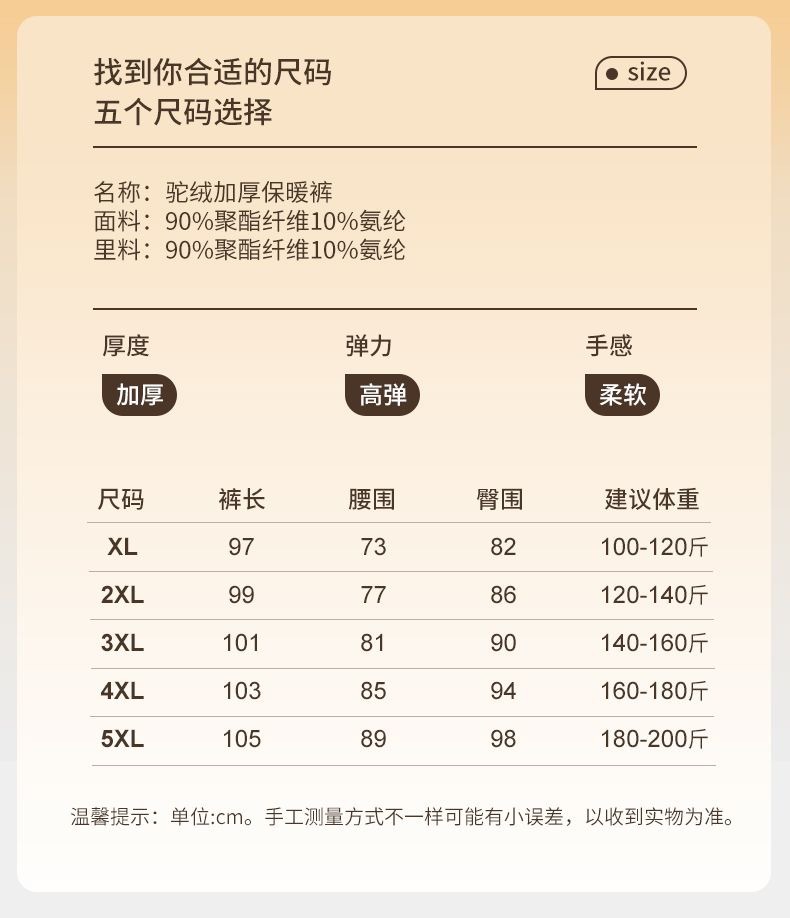 找到你合适的尺码
五个尺码选择

size

名称：驼绒加厚保暖裤
面料：90%聚酯纤维10%氨纶
里料：90%聚酯纤维10%氨纶

厚度
加厚

弹力
高弹

手感
柔软

| 尺码 | 裤长 | 腰围 | 臀围 | 建议体重 |
|---|---|---|---|---|
| XL | 97 | 73 | 82 | 100-120斤 |
| 2XL | 99 | 77 | 86 | 120-140斤 |
| 3XL | 101 | 81 | 90 | 140-160斤 |
| 4XL | 103 | 85 | 94 | 160-180斤 |
| 5XL | 105 | 89 | 98 | 180-200斤 |

温馨提示：单位:cm。手工测量方式不一样可能有小误差，以收到实物为准。